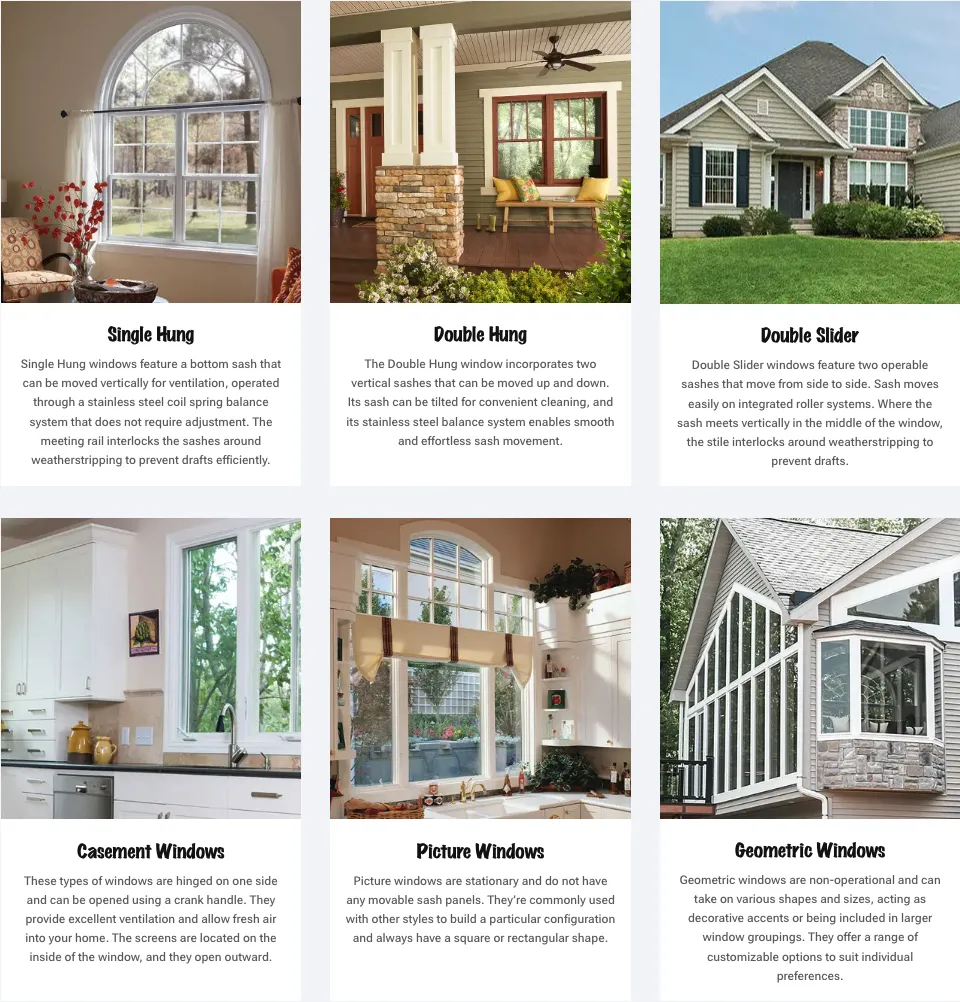 Single Hung

Single Hung windows feature a bottom sash that can be moved vertically for ventilation, operated through a stainless steel coil spring balance system that does not require adjustment. The meeting rail interlocks the sashes around weatherstripping to prevent drafts efficiently.

Double Hung

The Double Hung window incorporates two vertical sashes that can be moved up and down. Its sash can be tilted for convenient cleaning, and its stainless steel balance system enables smooth and effortless sash movement.

Double Slider

Double Slider windows feature two operable sashes that move from side to side. Sash moves easily on integrated roller systems. Where the sash meets vertically in the middle of the window, the stile interlocks around weatherstripping to prevent drafts.

Casement Windows

These types of windows are hinged on one side and can be opened using a crank handle. They provide excellent ventilation and allow fresh air into your home. The screens are located on the inside of the window, and they open outward.

Picture Windows

Picture windows are stationary and do not have any movable sash panels. They're commonly used with other styles to build a particular configuration and always have a square or rectangular shape.

Geometric Windows

Geometric windows are non-operational and can take on various shapes and sizes, acting as decorative accents or being included in larger window groupings. They offer a range of customizable options to suit individual preferences.